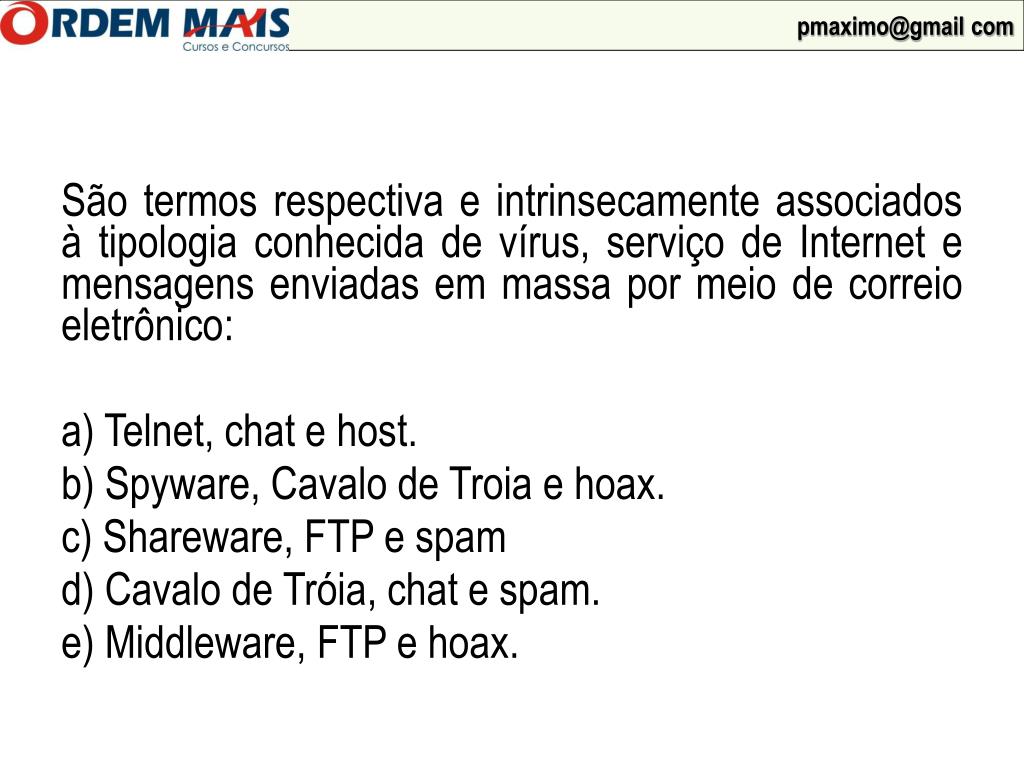 ORDEM MAIS
Cursos e Concursos

pmaximo@gmail com

São termos respectiva e intrinsecamente associados à tipologia conhecida de vírus, serviço de Internet e mensagens enviadas em massa por meio de correio eletrônico:

a) Telnet, chat e host.
b) Spyware, Cavalo de Troia e hoax.
c) Shareware, FTP e spam
d) Cavalo de Tróia, chat e spam.
e) Middleware, FTP e hoax.